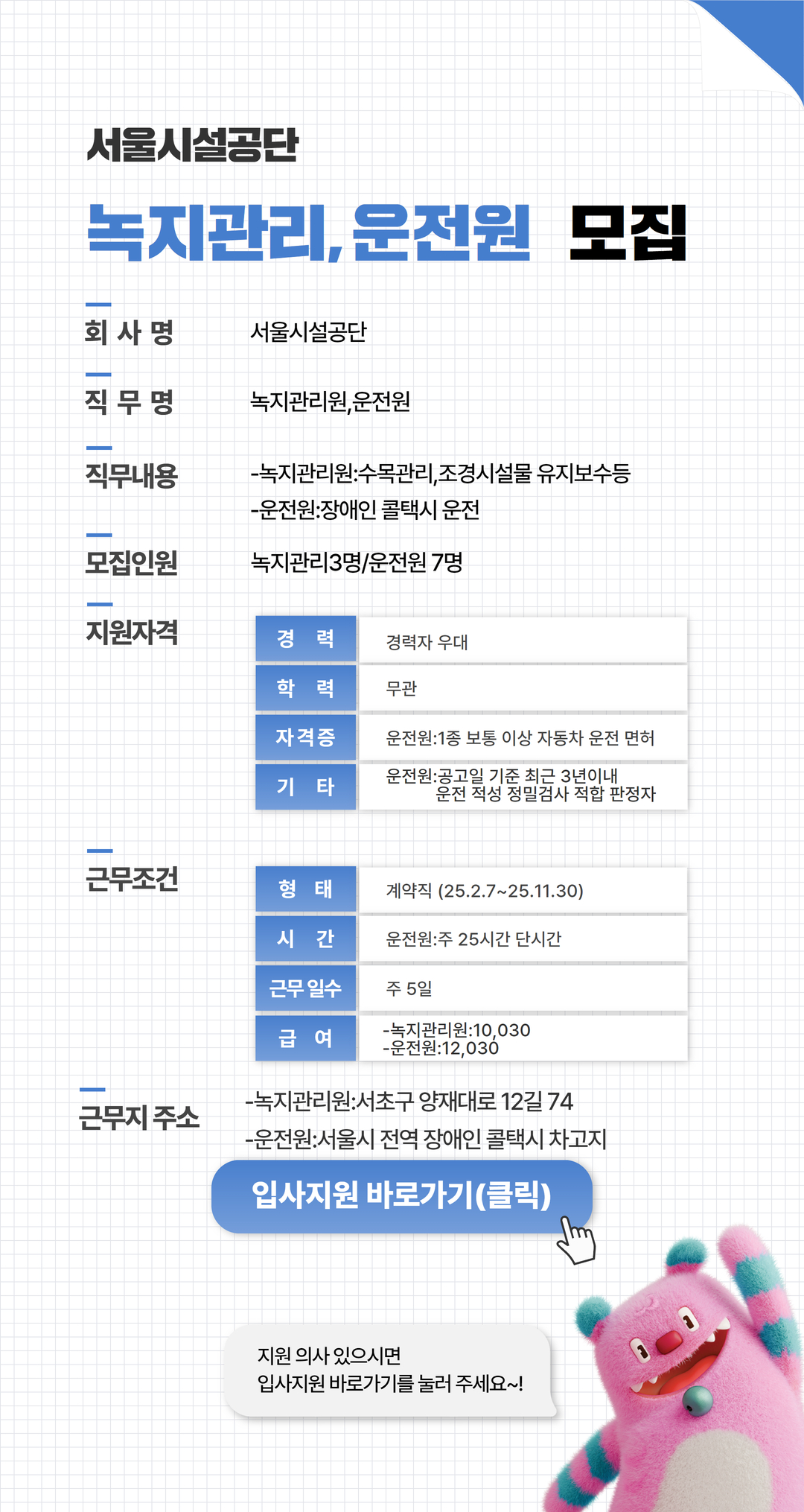 서울시설공단

녹지관리, 운전원 모집

회 사 명 서울시설공단

직 무 명 녹지관리원,운전원

직무내용 -녹지관리원:수목관리,조경시설물 유지보수등
-운전원:장애인 콜택시 운전

모집인원 녹지관리3명/운전원 7명

지원자격

| 경 력 | 경력자 우대 |
|---|---|
| 학 력 | 무관 |
| 자격증 | 운전원:1종 보통 이상 자동차 운전 면허 |
| 기 타 | 운전원:공고일 기준 최근 3년이내 운전 적성 정밀검사 적합 판정자 |

근무조건

| 형 태 | 계약직 (25.2.7~25.11.30) |
|---|---|
| 시 간 | 운전원:주 25시간 단시간 |
| 근무 일수 | 주 5일 |
| 급 여 | -녹지관리원:10,030 -운전원:12,030 |

근무지 주소 -녹지관리원:서초구 양재대로 12길 74
-운전원:서울시 전역 장애인 콜택시 차고지

입사지원 바로가기(클릭)

지원 의사 있으시면
입사지원 바로가기를 눌러 주세요~!